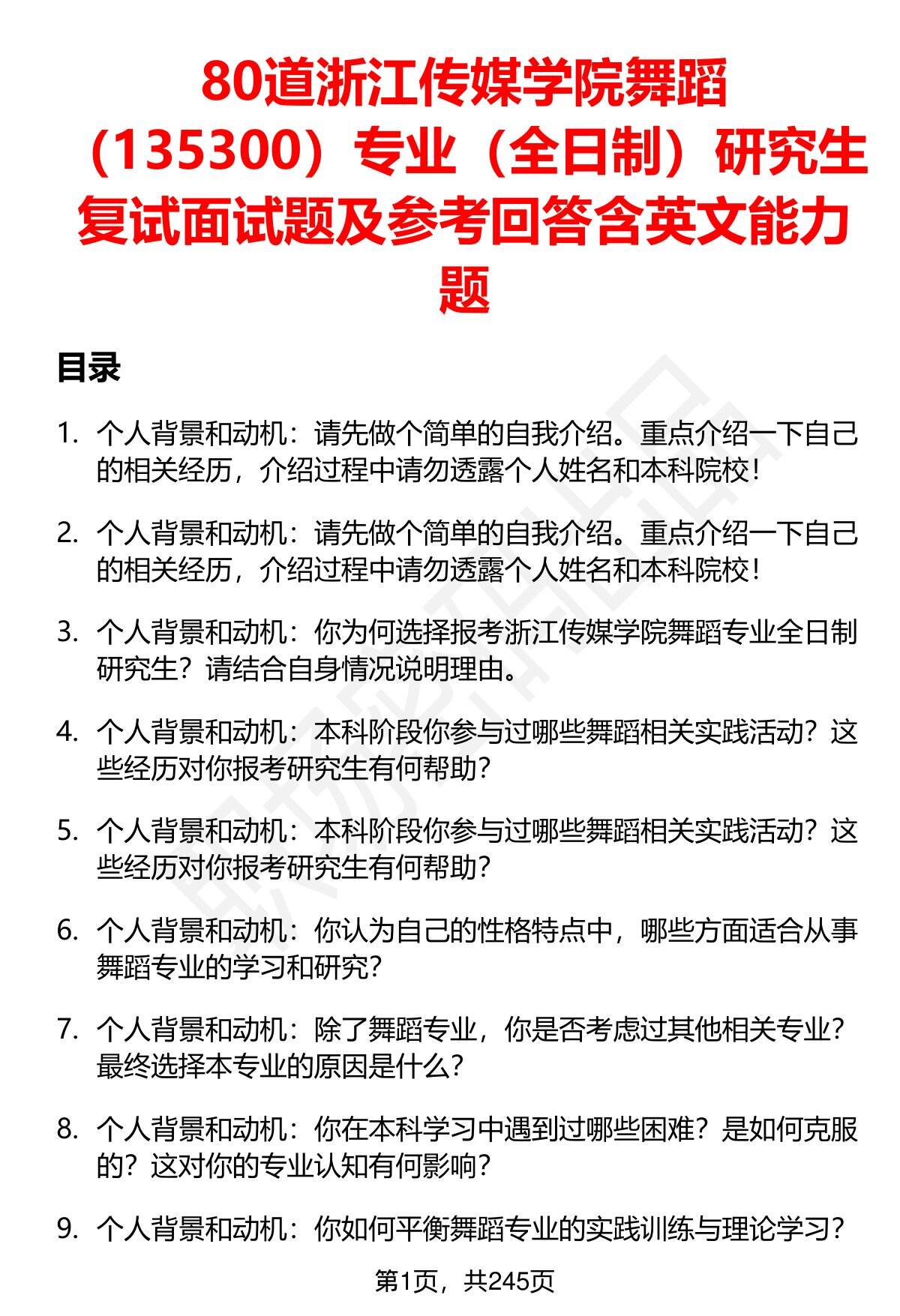 80道浙江传媒学院舞蹈（135300）专业（全日制）研究生复试面试题及参考回答含英文能力题

目录

1. 个人背景和动机：请先做个简单的自我介绍。重点介绍一下自己的相关经历，介绍过程中请勿透露个人姓名和本科院校！

2. 个人背景和动机：请先做个简单的自我介绍。重点介绍一下自己的相关经历，介绍过程中请勿透露个人姓名和本科院校！

3. 个人背景和动机：你为何选择报考浙江传媒学院舞蹈专业全日制研究生？请结合自身情况说明理由。

4. 个人背景和动机：本科阶段你参与过哪些舞蹈相关实践活动？这些经历对你报考研究生有何帮助？

5. 个人背景和动机：本科阶段你参与过哪些舞蹈相关实践活动？这些经历对你报考研究生有何帮助？

6. 个人背景和动机：你认为自己的性格特点中，哪些方面适合从事舞蹈专业的学习和研究？

7. 个人背景和动机：除了舞蹈专业，你是否考虑过其他相关专业？最终选择本专业的原因是什么？

8. 个人背景和动机：你在本科学习中遇到过哪些困难？是如何克服的？这对你的专业认知有何影响？

9. 个人背景和动机：你如何平衡舞蹈专业的实践训练与理论学习？

第1页，共245页